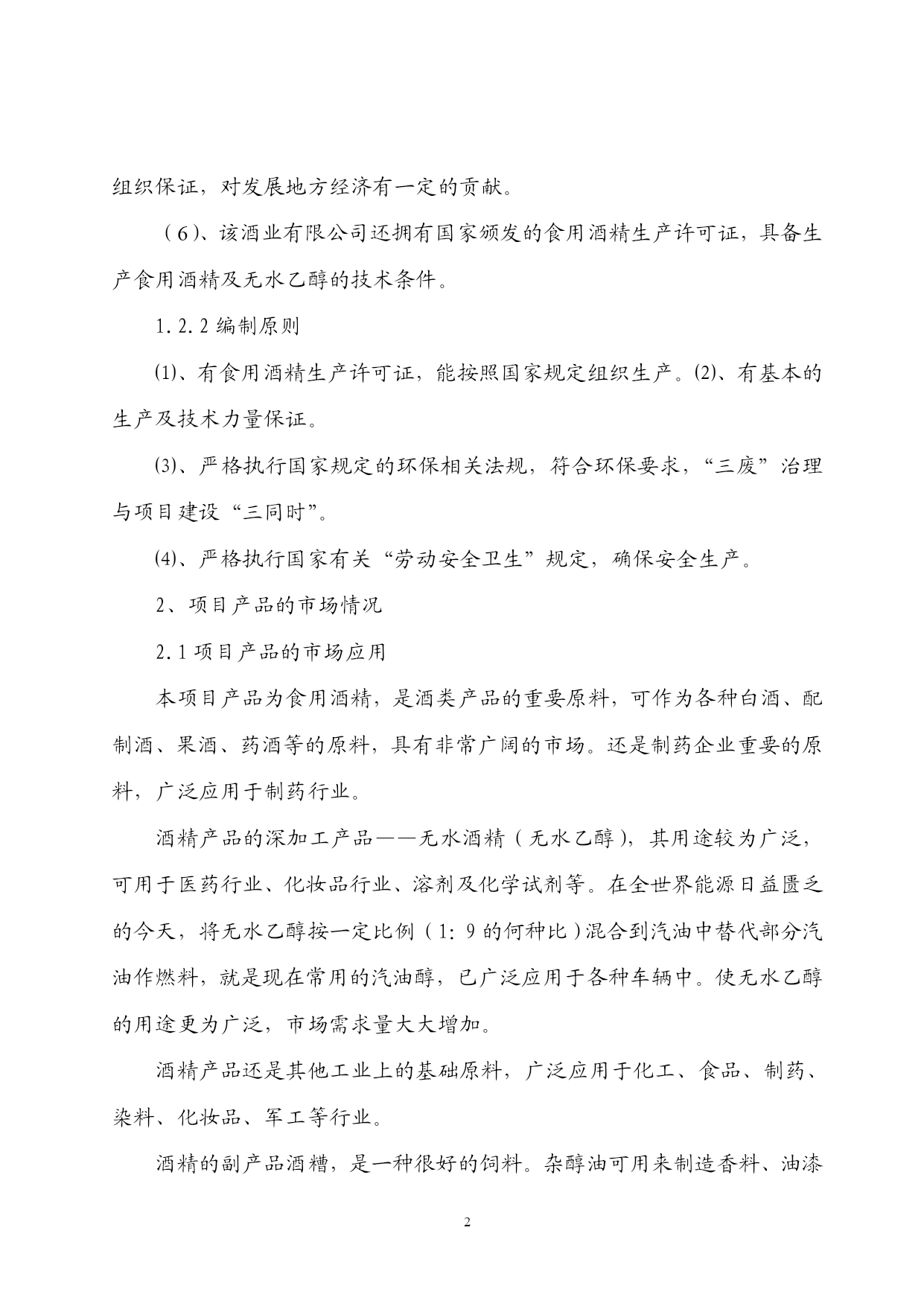 组织保证，对发展地方经济有一定的贡献。

（6）、该酒业有限公司还拥有国家颁发的食用酒精生产许可证，具备生产食用酒精及无水乙醇的技术条件。

1.2.2 编制原则

⑴、有食用酒精生产许可证，能按照国家规定组织生产。⑵、有基本的生产及技术力量保证。

⑶、严格执行国家规定的环保相关法规，符合环保要求，“三废”治理与项目建设“三同时”。

⑷、严格执行国家有关“劳动安全卫生”规定，确保安全生产。

2、项目产品的市场情况

2.1 项目产品的市场应用

本项目产品为食用酒精，是酒类产品的重要原料，可作为各种白酒、配制酒、果酒、药酒等的原料，具有非常广阔的市场。还是制药企业重要的原料，广泛应用于制药行业。

酒精产品的深加工产品——无水酒精（无水乙醇），其用途较为广泛，可用于医药行业、化妆品行业、溶剂及化学试剂等。在全世界能源日益匮乏的今天，将无水乙醇按一定比例（1：9 的何种比）混合到汽油中替代部分汽油作燃料，就是现在常用的汽油醇，已广泛应用于各种车辆中。使无水乙醇的用途更为广泛，市场需求量大大增加。

酒精产品还是其他工业上的基础原料，广泛应用于化工、食品、制药、染料、化妆品、军工等行业。

酒精的副产品酒糟，是一种很好的饲料。杂醇油可用来制造香料、油漆

2